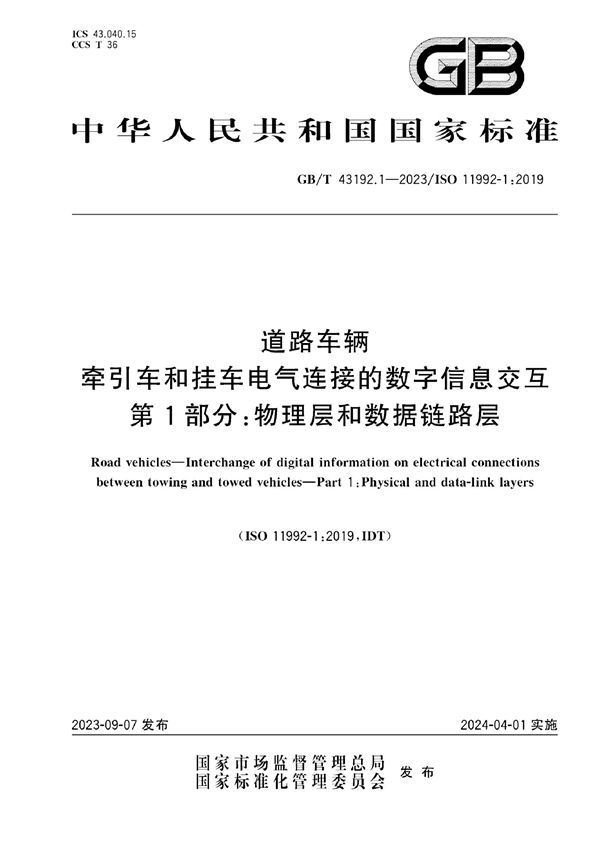 ICS 43.040.15
CCS T 36

GB

中华人民共和国国家标准

GB/T 43192.1—2023/ISO 11992-1:2019

道路车辆
牵引车和挂车电气连接的数字信息交互
第1部分:物理层和数据链路层

Road vehicles—Interchange of digital information on electrical connections between towing and towed vehicles—Part 1:Physical and data-link layers

(ISO 11992-1:2019,IDT)

2023-09-07 发布

2024-04-01 实施

国家市场监督管理总局
国家标准化管理委员会
发布